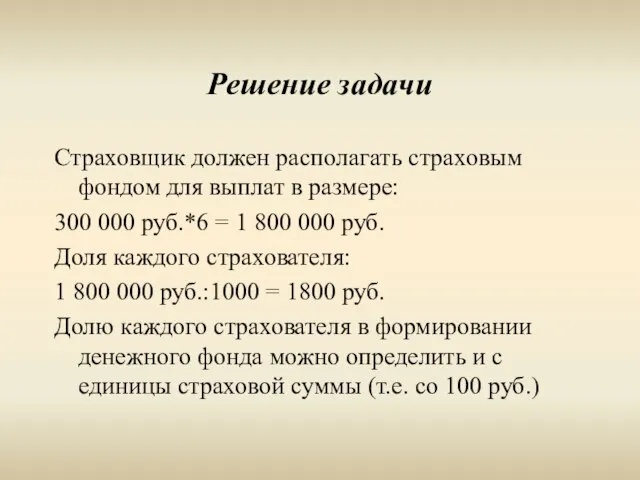 Решение задачи

Страховщик должен располагать страховым фондом для выплат в размере:

300 000 руб.*6 = 1 800 000 руб.

Доля каждого страхователя:

1 800 000 руб.:1000 = 1800 руб.

Долю каждого страхователя в формировании денежного фонда можно определить и с единицы страховой суммы (т.е. со 100 руб.)